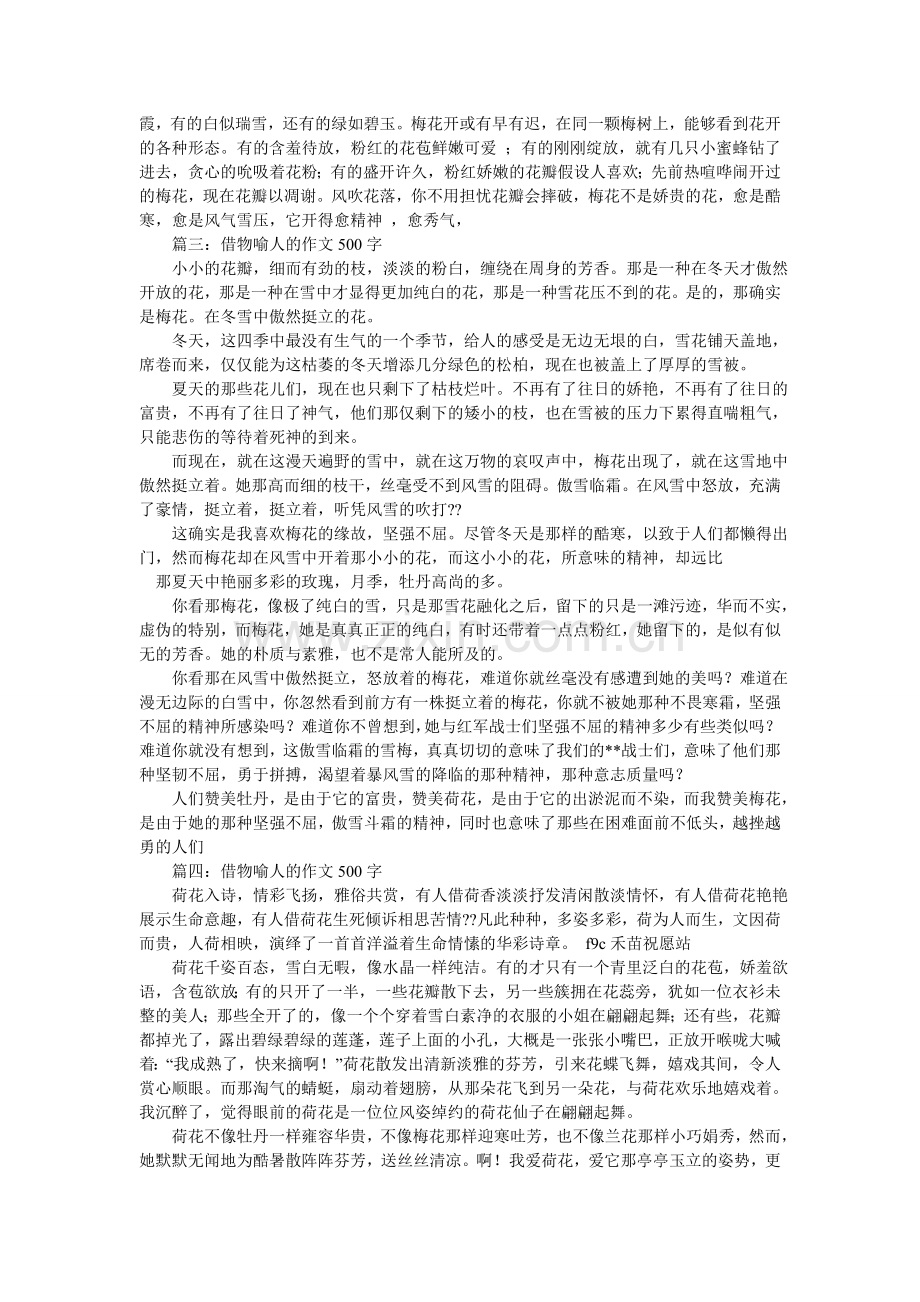 霞，有的白似瑞雪，还有的绿如碧玉。梅花开或有早有迟，在同一颗梅树上，能够看到花开的各种形态。有的含羞待放，粉红的花苞鲜嫩可爱 ；有的刚刚绽放，就有几只小蜜蜂钻了进去，贪心的吮吸着花粉；有的盛开许久，粉红娇嫩的花瓣假设人喜欢；先前热喧哗闹开过的梅花，现在花瓣以凋谢。风吹花落，你不用担忧花瓣会摔破，梅花不是娇贵的花，愈是酷寒，愈是风气雪压，它开得愈精神 ，愈秀气，

篇三：借物喻人的作文 500 字

小小的花瓣，细而有劲的枝，淡淡的粉白，缠绕在周身的芳香。那是一种在冬天才傲然开放的花，那是一种在雪中才显得更加纯白的花，那是一种雪花压不到的花。是的，那确实是梅花。在冬雪中傲然挺立的花。

冬天，这四季中最没有生气的一个季节，给人的感受是无边无垠的白，雪花铺天盖地，席卷而来，仅仅能为这枯萎的冬天增添几分绿色的松柏，现在也被盖上了厚厚的雪被。

夏天的那些花儿们，现在也只剩下了枯枝烂叶。不再有了往日的娇艳，不再有了往日的富贵，不再有了往日了神气，他们那仅剩下的矮小的枝，也在雪被的压力下累得直喘粗气，只能悲伤的等待着死神的到来。

而现在，就在这漫天遍野的雪中，就在这万物的哀叹声中，梅花出现了，就在这雪地中傲然挺立着。她那高而细的枝干，丝毫受不到风雪的阻碍。傲雪临霜。在风雪中怒放，充满了豪情，挺立着，挺立着，听凭风雪的吹打??

这确实是我喜欢梅花的缘故，坚强不屈。尽管冬天是那样的酷寒，以致于人们都懒得出门，然而梅花却在风雪中开着那小小的花，而这小小的花，所意味的精神，却远比

那夏天中艳丽多彩的玫瑰，月季，牡丹高尚的多。

你看那梅花，像极了纯白的雪，只是那雪花融化之后，留下的只是一滩污迹，华而不实，虚伪的特别，而梅花，她是真真正正的纯白，有时还带着一点点粉红，她留下的，是似有似无的芳香。她的朴质与素雅，也不是常人能所及的。

你看那在风雪中傲然挺立，怒放着的梅花，难道你就丝毫没有感遭到她的美吗？难道在漫无边际的白雪中，你忽然看到前方有一株挺立着的梅花，你就不被她那种不畏寒霜，坚强不屈的精神所感染吗？难道你不曾想到，她与红军战士们坚强不屈的精神多少有些类似吗？难道你就没有想到，这傲雪临霜的雪梅，真真切切的意味了我们的**战士们，意味了他们那种坚韧不屈，勇于拼搏，渴望着暴风雪的降临的那种精神，那种意志质量吗？

人们赞美牡丹，是由于它的富贵，赞美荷花，是由于它的出淤泥而不染，而我赞美梅花，是由于她的那种坚强不屈，傲雪斗霜的精神，同时也意味了那些在困难面前不低头，越挫越勇的人们

篇四：借物喻人的作文 500 字

荷花入诗，情彩飞扬，雅俗共赏，有人借荷香淡淡抒发清闲散淡情怀，有人借荷花艳艳展示生命意趣，有人借荷花生死倾诉相思苦情??凡此种种，多姿多彩，荷为人而生，文因荷而贵，人荷相映，演绎了一首首洋溢着生命情愫的华彩诗章。 f9c 禾苗祝愿站

荷花千姿百态，雪白无暇，像水晶一样纯洁。有的才只有一个青里泛白的花苞，娇羞欲语，含苞欲放；有的只开了一半，一些花瓣散下去，另一些簇拥在花蕊旁，犹如一位衣衫未整的美人；那些全开了的，像一个个穿着雪白素净的衣服的小姐在翩翩起舞；还有些，花瓣都掉光了，露出碧绿碧绿的莲蓬，莲子上面的小孔，大概是一张张小嘴巴，正放开喉咙大喊着：“我成熟了，快来摘啊！”荷花散发出清新淡雅的芬芳，引来花蝶飞舞，嬉戏其间，令人赏心顺眼。而那淘气的蜻蜓，扇动着翅膀，从那朵花飞到另一朵花，与荷花欢乐地嬉戏着。我沉醉了，觉得眼前的荷花是一位位风姿绰约的荷花仙子在翩翩起舞。

荷花不像牡丹一样雍容华贵，不像梅花那样迎寒吐芳，也不像兰花那样小巧娟秀，然而，她默默无闻地为酷暑散阵阵芬芳，送丝丝清凉。啊！我爱荷花，爱它那亭亭玉立的姿势，更